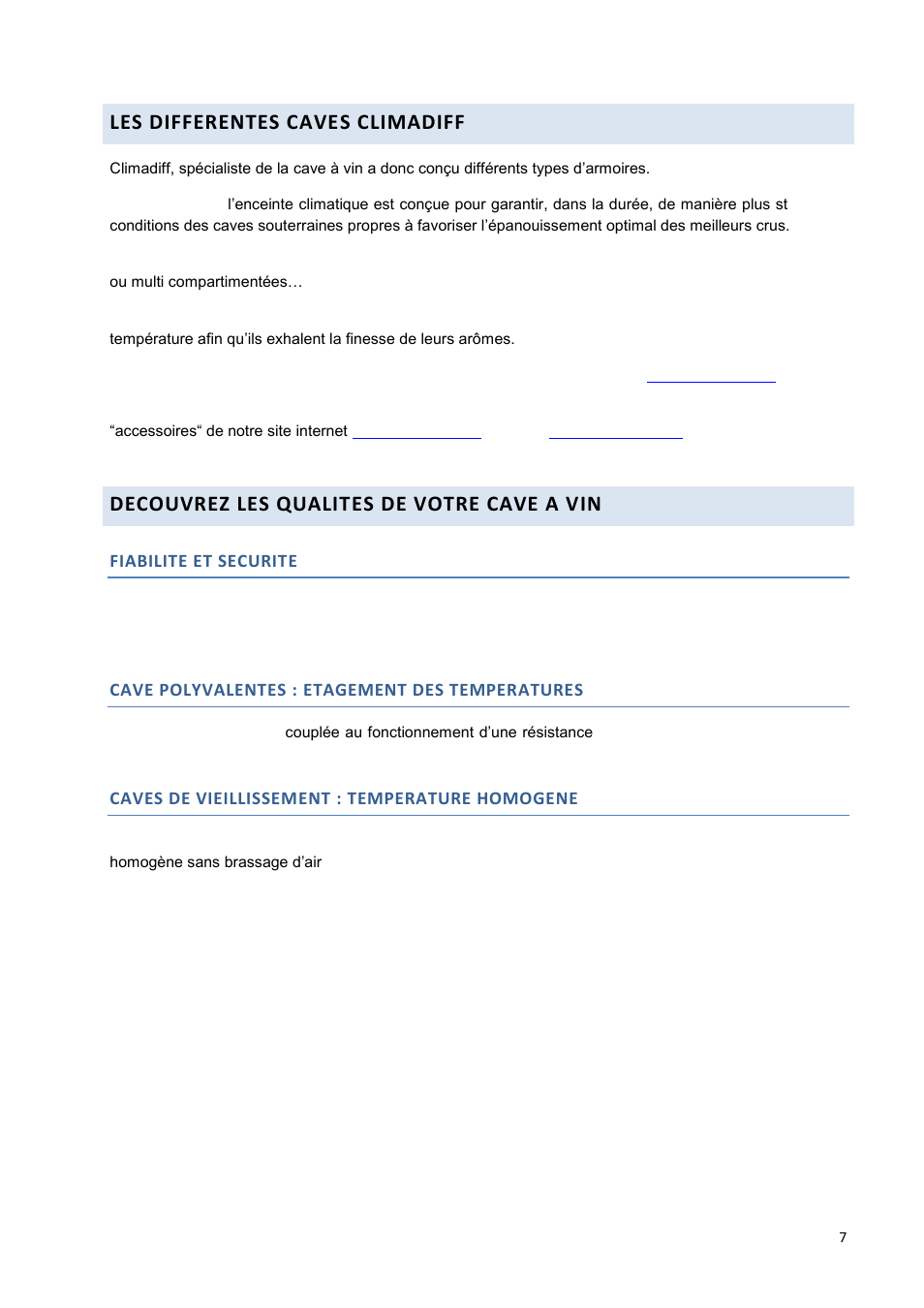 LES DIFFERENTES CAVES CLIMADIFF

Climadiff, spécialiste de la cave à vin a donc conçu différents types d'armoires.

l'enceinte climatique est conçue pour garantir, dans la durée, de manière plus st conditions des caves souterraines propres à favoriser l'épanouissement optimal des meilleurs crus.

ou multi compartimentées…

température afin qu'ils exhalent la finesse de leurs arômes.

"accessoires" de notre site internet

DECOUVREZ LES QUALITES DE VOTRE CAVE A VIN

FIABILITE ET SECURITE

CAVE POLYVALENTES : ETAGEMENT DES TEMPERATURES

couplée au fonctionnement d'une résistance

CAVES DE VIEILLISSEMENT : TEMPERATURE HOMOGENE

homogène sans brassage d'air

7